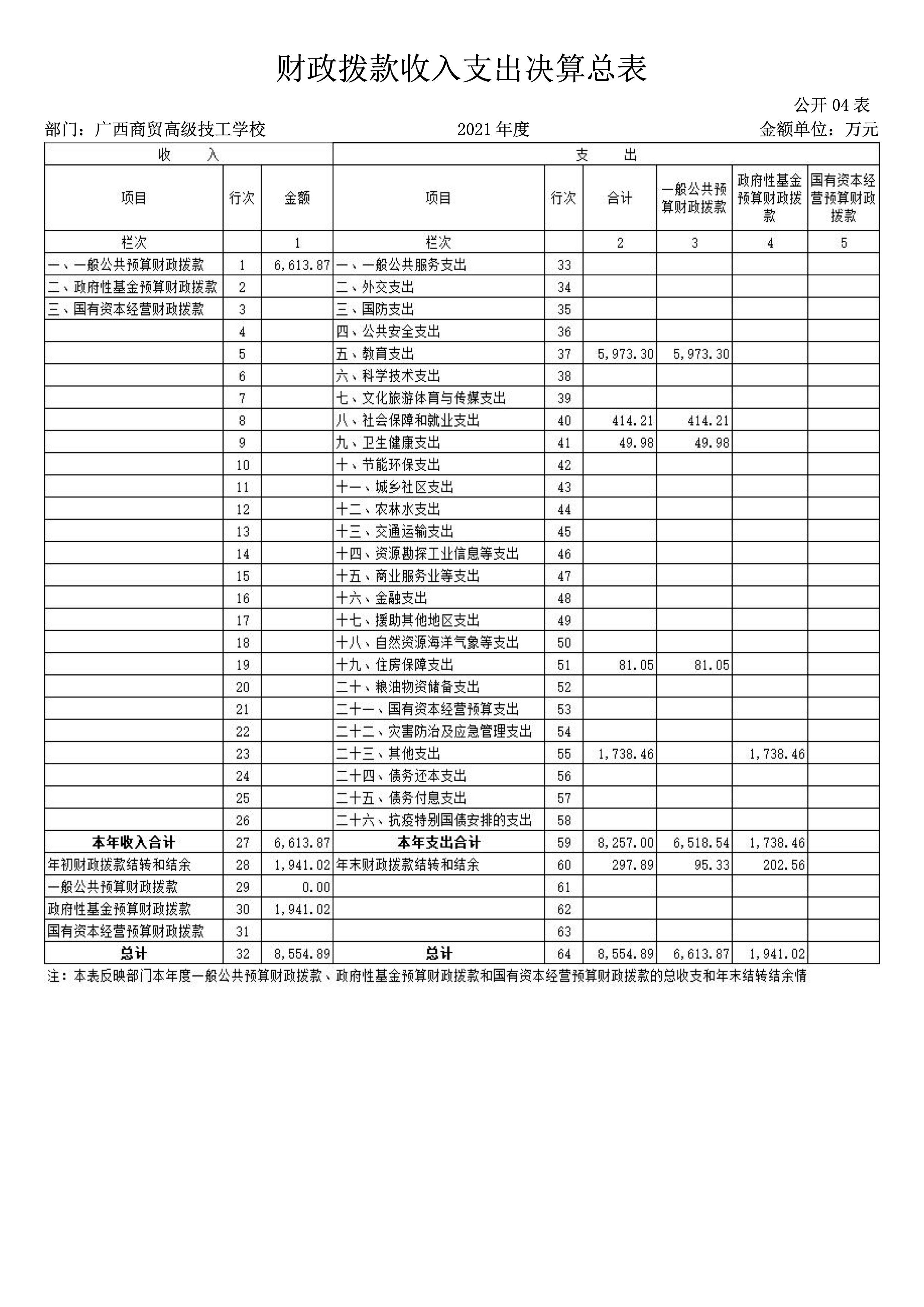 财政拨款收入支出决算总表

公开 04 表

部门：广西商贸高级技工学校　　2021 年度　　金额单位：万元

| 收　入 | | | 支　出 | | | | | |
|---|---|---|---|---|---|---|---|---|
| 项目 | 行次 | 金额 | 项目 | 行次 | 合计 | 一般公共预算财政拨款 | 政府性基金预算财政拨款 | 国有资本经营预算财政拨款 |
| 栏次 | | 1 | 栏次 | | 2 | 3 | 4 | 5 |
| 一、一般公共预算财政拨款 | 1 | 6,613.87 | 一、一般公共服务支出 | 33 | | | | |
| 二、政府性基金预算财政拨款 | 2 | | 二、外交支出 | 34 | | | | |
| 三、国有资本经营财政拨款 | 3 | | 三、国防支出 | 35 | | | | |
| | 4 | | 四、公共安全支出 | 36 | | | | |
| | 5 | | 五、教育支出 | 37 | 5,973.30 | 5,973.30 | | |
| | 6 | | 六、科学技术支出 | 38 | | | | |
| | 7 | | 七、文化旅游体育与传媒支出 | 39 | | | | |
| | 8 | | 八、社会保障和就业支出 | 40 | 414.21 | 414.21 | | |
| | 9 | | 九、卫生健康支出 | 41 | 49.98 | 49.98 | | |
| | 10 | | 十、节能环保支出 | 42 | | | | |
| | 11 | | 十一、城乡社区支出 | 43 | | | | |
| | 12 | | 十二、农林水支出 | 44 | | | | |
| | 13 | | 十三、交通运输支出 | 45 | | | | |
| | 14 | | 十四、资源勘探工业信息等支出 | 46 | | | | |
| | 15 | | 十五、商业服务业等支出 | 47 | | | | |
| | 16 | | 十六、金融支出 | 48 | | | | |
| | 17 | | 十七、援助其他地区支出 | 49 | | | | |
| | 18 | | 十八、自然资源海洋气象等支出 | 50 | | | | |
| | 19 | | 十九、住房保障支出 | 51 | 81.05 | 81.05 | | |
| | 20 | | 二十、粮油物资储备支出 | 52 | | | | |
| | 21 | | 二十一、国有资本经营预算支出 | 53 | | | | |
| | 22 | | 二十二、灾害防治及应急管理支出 | 54 | | | | |
| | 23 | | 二十三、其他支出 | 55 | 1,738.46 | | 1,738.46 | |
| | 24 | | 二十四、债务还本支出 | 56 | | | | |
| | 25 | | 二十五、债务付息支出 | 57 | | | | |
| | 26 | | 二十六、抗疫特别国债安排的支出 | 58 | | | | |
| 本年收入合计 | 27 | 6,613.87 | 本年支出合计 | 59 | 8,257.00 | 6,518.54 | 1,738.46 | |
| 年初财政拨款结转和结余 | 28 | 1,941.02 | 年末财政拨款结转和结余 | 60 | 297.89 | 95.33 | 202.56 | |
| 一般公共预算财政拨款 | 29 | 0.00 | | 61 | | | | |
| 政府性基金预算财政拨款 | 30 | 1,941.02 | | 62 | | | | |
| 国有资本经营预算财政拨款 | 31 | | | 63 | | | | |
| 总计 | 32 | 8,554.89 | 总计 | 64 | 8,554.89 | 6,613.87 | 1,941.02 | |

注：本表反映部门本年度一般公共预算财政拨款、政府性基金预算财政拨款和国有资本经营预算财政拨款的总收支和年末结转结余情